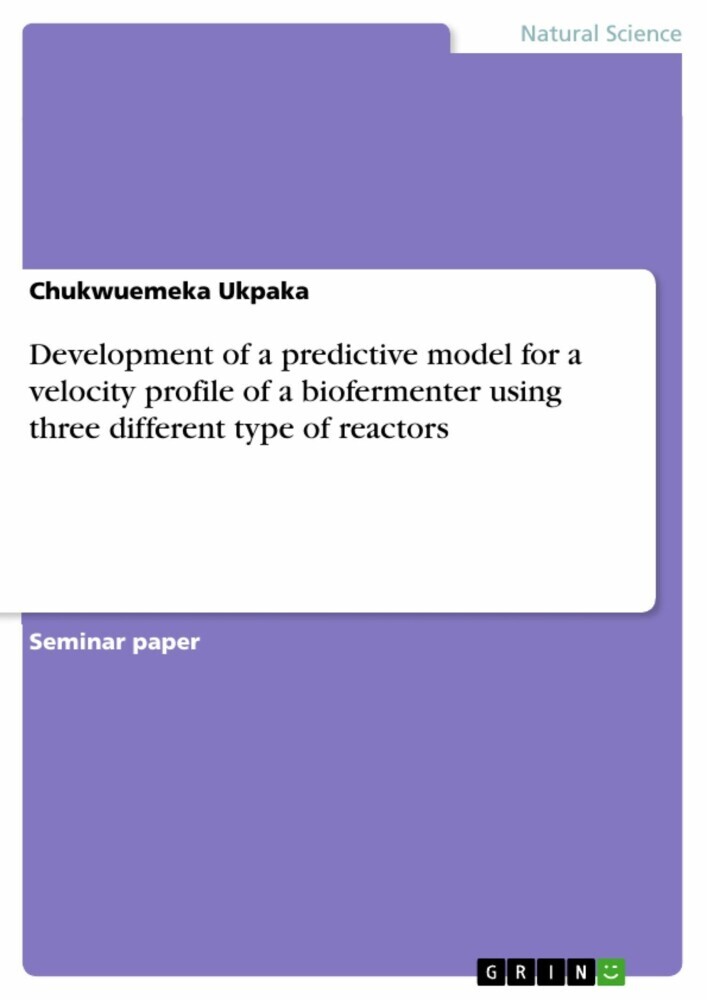 Natural Science

Chukwuemeka Ukpaka

Development of a predictive model for a velocity profile of a biofermenter using three different type of reactors

Seminar paper

GRIN